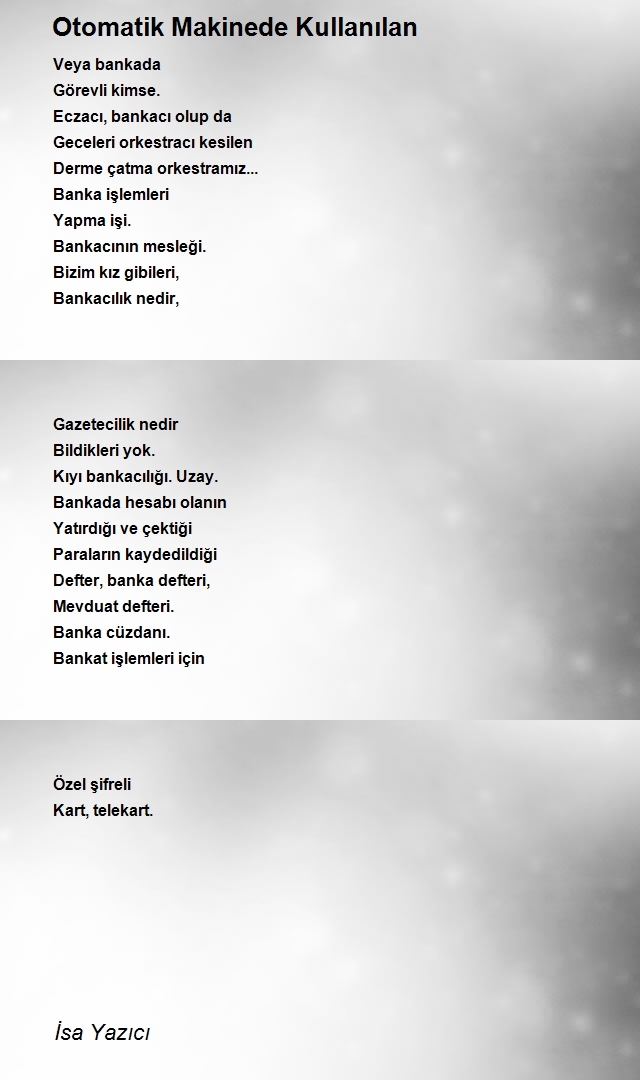 Otomatik Makinede Kullanılan

Veya bankada
Görevli kimse.
Eczacı, bankacı olup da
Geceleri orkestracı kesilen
Derme çatma orkestramız...
Banka işlemleri
Yapma işi.
Bankacının mesleği.
Bizim kız gibileri,
Bankacılık nedir,

Gazetecilik nedir
Bildikleri yok.
Kıyı bankacılığı. Uzay.
Bankada hesabı olanın
Yatırdığı ve çektiği
Paraların kaydedildiği
Defter, banka defteri,
Mevduat defteri.
Banka cüzdanı.
Bankat işlemleri için

Özel şifreli
Kart, telekart.

İsa Yazıcı